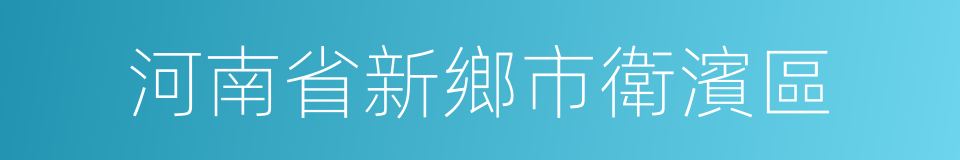 河南省新鄉市衛濱區